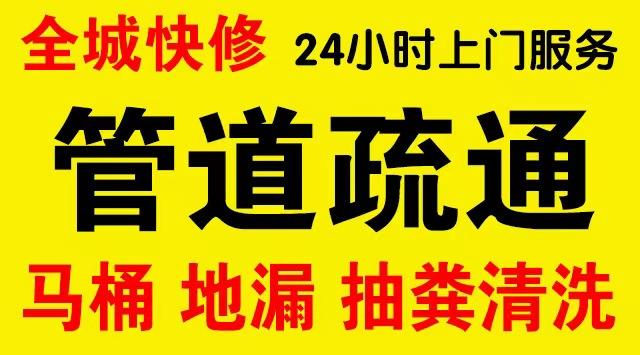 全城快修 24小时上门服务

管道疏通

马桶 地漏 抽粪清洗